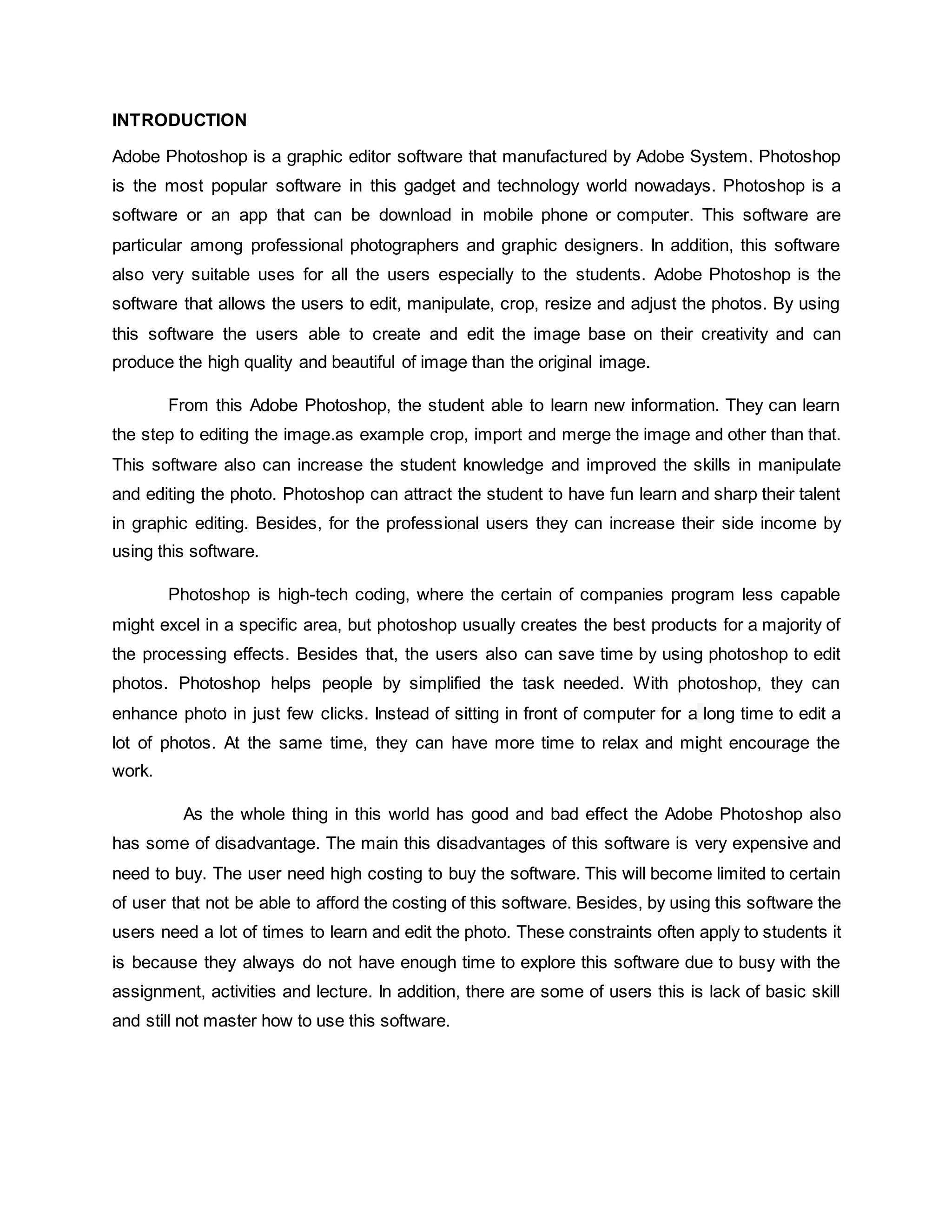 INTRODUCTION

Adobe Photoshop is a graphic editor software that manufactured by Adobe System. Photoshop is the most popular software in this gadget and technology world nowadays. Photoshop is a software or an app that can be download in mobile phone or computer. This software are particular among professional photographers and graphic designers. In addition, this software also very suitable uses for all the users especially to the students. Adobe Photoshop is the software that allows the users to edit, manipulate, crop, resize and adjust the photos. By using this software the users able to create and edit the image base on their creativity and can produce the high quality and beautiful of image than the original image.

From this Adobe Photoshop, the student able to learn new information. They can learn the step to editing the image.as example crop, import and merge the image and other than that. This software also can increase the student knowledge and improved the skills in manipulate and editing the photo. Photoshop can attract the student to have fun learn and sharp their talent in graphic editing. Besides, for the professional users they can increase their side income by using this software.

Photoshop is high-tech coding, where the certain of companies program less capable might excel in a specific area, but photoshop usually creates the best products for a majority of the processing effects. Besides that, the users also can save time by using photoshop to edit photos. Photoshop helps people by simplified the task needed. With photoshop, they can enhance photo in just few clicks. Instead of sitting in front of computer for a long time to edit a lot of photos. At the same time, they can have more time to relax and might encourage the work.

As the whole thing in this world has good and bad effect the Adobe Photoshop also has some of disadvantage. The main this disadvantages of this software is very expensive and need to buy. The user need high costing to buy the software. This will become limited to certain of user that not be able to afford the costing of this software. Besides, by using this software the users need a lot of times to learn and edit the photo. These constraints often apply to students it is because they always do not have enough time to explore this software due to busy with the assignment, activities and lecture. In addition, there are some of users this is lack of basic skill and still not master how to use this software.